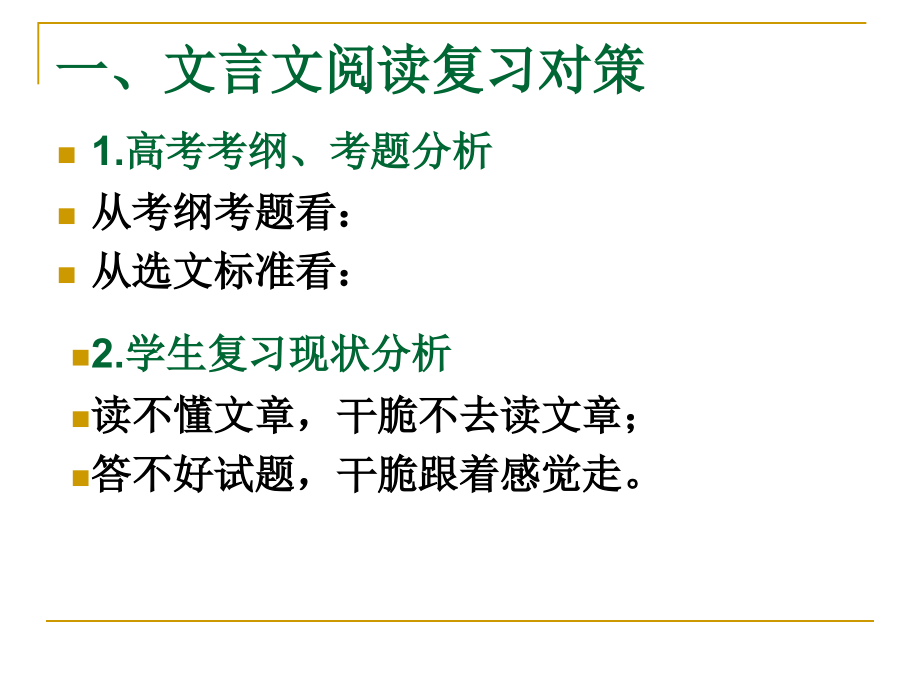 一、文言文阅读复习对策

1.高考考纲、考题分析

从考纲考题看：

从选文标准看：

2.学生复习现状分析

读不懂文章，干脆不去读文章；

答不好试题，干脆跟着感觉走。